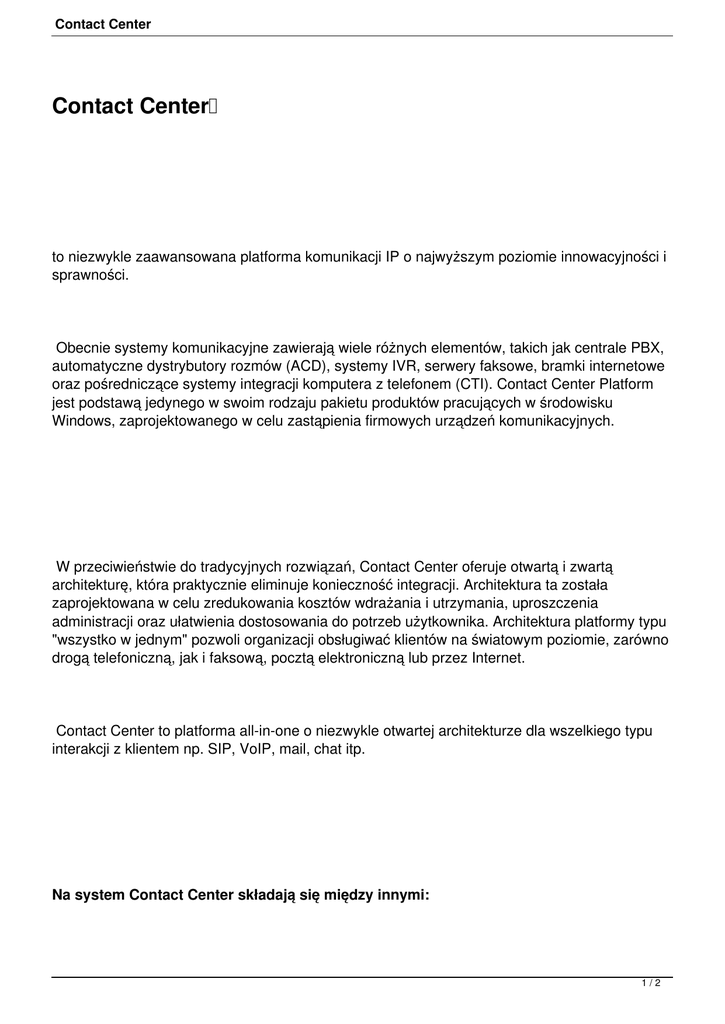 Contact Center

Contact Center

to niezwykle zaawansowana platforma komunikacji IP o najwyższym poziomie innowacyjności i sprawności.

Obecnie systemy komunikacyjne zawierają wiele różnych elementów, takich jak centrale PBX, automatyczne dystrybutory rozmów (ACD), systemy IVR, serwery faksowe, bramki internetowe oraz pośredniczące systemy integracji komputera z telefonem (CTI). Contact Center Platform jest podstawą jedynego w swoim rodzaju pakietu produktów pracujących w środowisku Windows, zaprojektowanego w celu zastąpienia firmowych urządzeń komunikacyjnych.

W przeciwieństwie do tradycyjnych rozwiązań, Contact Center oferuje otwartą i zwartą architekturę, która praktycznie eliminuje konieczność integracji. Architektura ta została zaprojektowana w celu zredukowania kosztów wdrażania i utrzymania, uproszczenia administracji oraz ułatwienia dostosowania do potrzeb użytkownika. Architektura platformy typu "wszystko w jednym" pozwoli organizacji obsługiwać klientów na światowym poziomie, zarówno drogą telefoniczną, jak i faksową, pocztą elektroniczną lub przez Internet.

Contact Center to platforma all-in-one o niezwykle otwartej architekturze dla wszelkiego typu interakcji z klientem np. SIP, VoIP, mail, chat itp.

Na system Contact Center składają się między innymi:

1 / 2